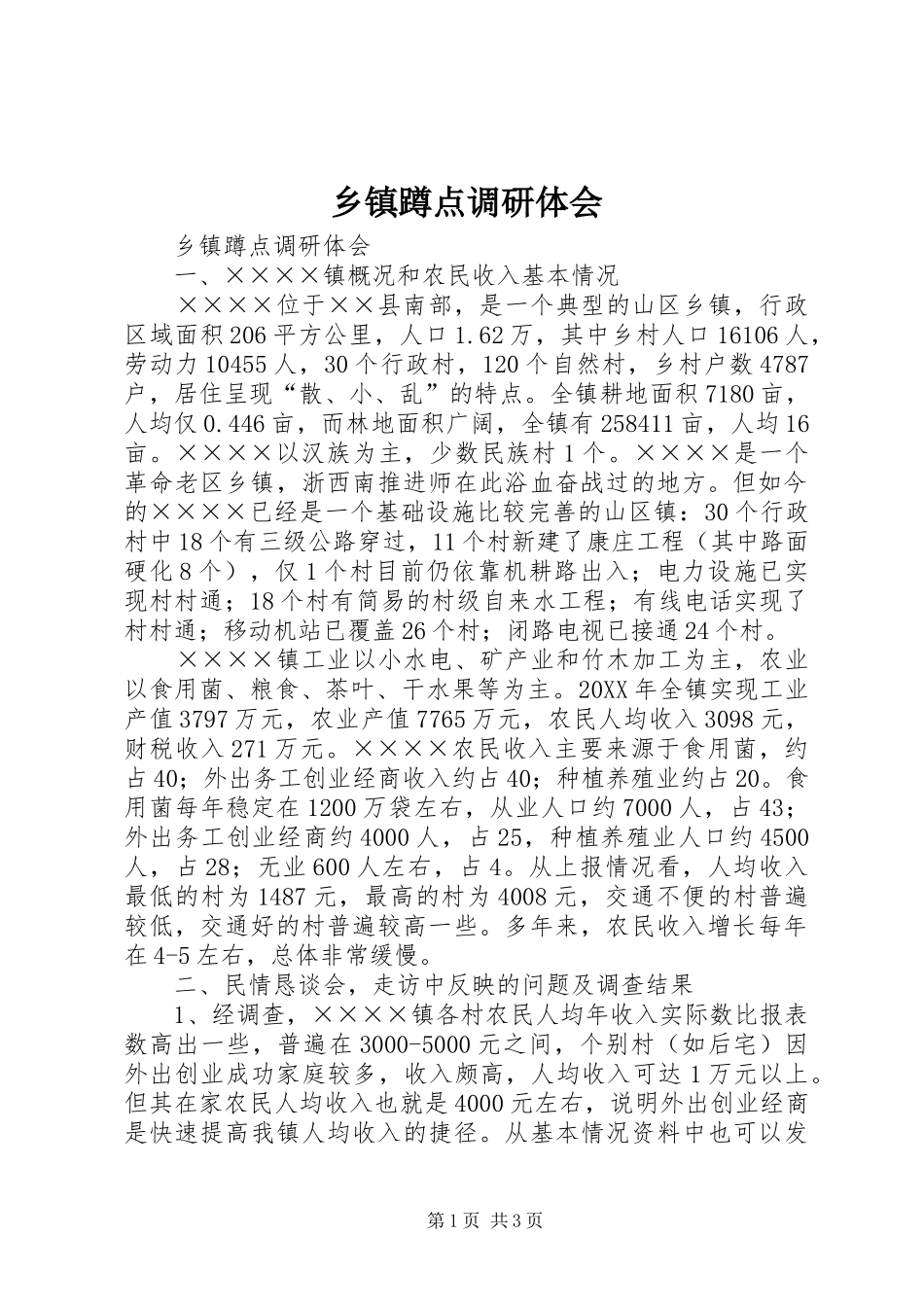 乡镇蹲点调研体会

乡镇蹲点调研体会

一、××××镇概况和农民收入基本情况

××××位于××县南部，是一个典型的山区乡镇，行政区域面积206平方公里，人口1.62万，其中乡村人口16106人，劳动力10455人，30个行政村，120个自然村，乡村户数4787户，居住呈现“散、小、乱”的特点。全镇耕地面积7180亩，人均仅0.446亩，而林地面积广阔，全镇有258411亩，人均16亩。××××以汉族为主，少数民族村1个。××××是一个革命老区乡镇，浙西南推进师在此浴血奋战过的地方。但如今的××××已经是一个基础设施比较完善的山区镇：30个行政村中18个有三级公路穿过，11个村新建了康庄工程（其中路面硬化8个），仅1个村目前仍依靠机耕路出入；电力设施已实现村村通；18个村有简易的村级自来水工程；有线电话实现了村村通；移动机站已覆盖26个村；闭路电视已接通24个村。

××××镇工业以小水电、矿产业和竹木加工为主，农业以食用菌、粮食、茶叶、干水果等为主。20XX年全镇实现工业产值3797万元，农业产值7765万元，农民人均收入3098元，财税收入271万元。××××农民收入主要来源于食用菌，约占40；外出务工创业经商收入约占40；种植养殖业约占20。食用菌每年稳定在1200万袋左右，从业人口约7000人，占43；外出务工创业经商约4000人，占25，种植养殖业人口约4500人，占28；无业600人左右，占4。从上报情况看，人均收入最低的村为1487元，最高的村为4008元，交通不便的村普遍较低，交通好的村普遍较高一些。多年来，农民收入增长每年在4-5左右，总体非常缓慢。

二、民情恳谈会，走访中反映的问题及调查结果

1、经调查，××××镇各村农民人均年收入实际数比报表数高出一些，普遍在3000-5000元之间，个别村（如后宅）因外出创业成功家庭较多，收入颇高，人均收入可达1万元以上。但其在家农民人均收入也就是4000元左右，说明外出创业经商是快速提高我镇人均收入的捷径。从基本情况资料中也可以发

第1页 共3页